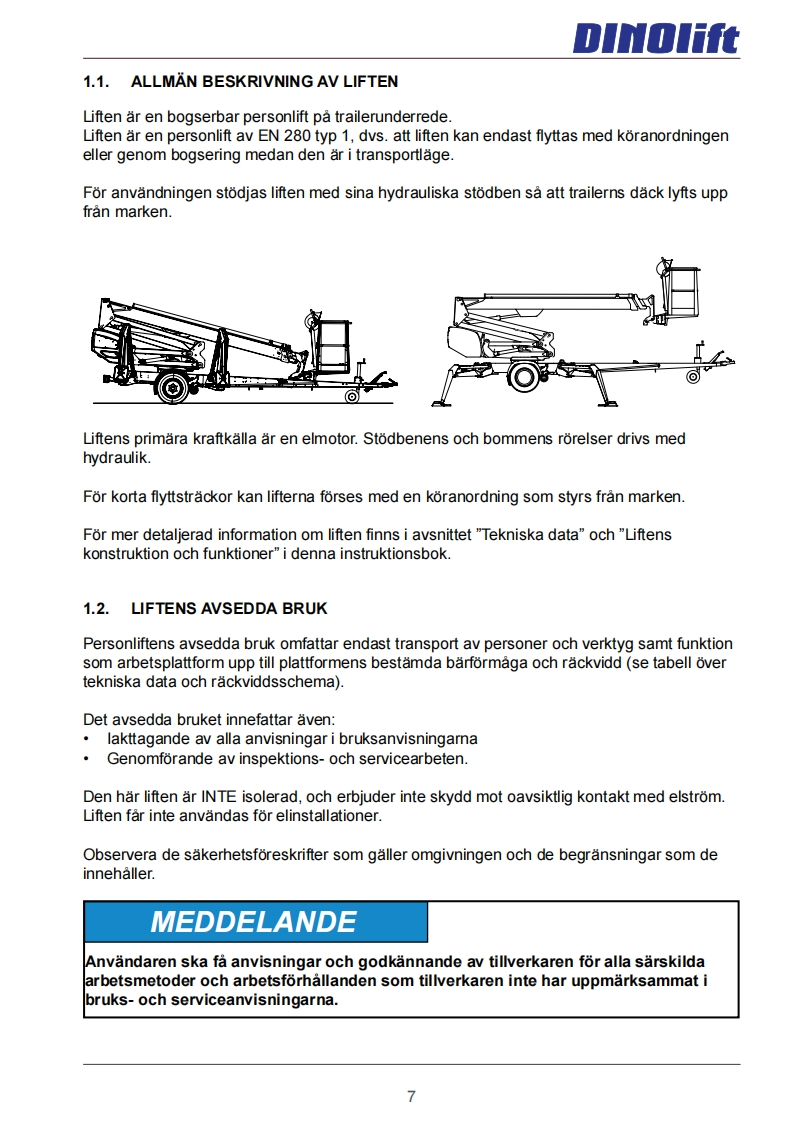 DINOlift

1.1. ALLMÄN BESKRIVNING AV LIFTEN

Liften är en bogserbar personlift på trailerunderrede.
Liften är en personlift av EN 280 typ 1, dvs. att liften kan endast flyttas med köranordningen eller genom bogsering medan den är i transportläge.

För användningen stödjas liften med sina hydrauliska stödben så att trailerns däck lyfts upp från marken.

Liftens primära kraftkälla är en elmotor. Stödbenens och bommens rörelser drivs med hydraulik.

För korta flyttsträckor kan lifterna förses med en köranordning som styrs från marken.

För mer detaljerad information om liften finns i avsnittet ”Tekniska data” och ”Liftens konstruktion och funktioner” i denna instruktionsbok.

1.2. LIFTENS AVSEDDA BRUK

Personliftens avsedda bruk omfattar endast transport av personer och verktyg samt funktion som arbetsplattform upp till plattformens bestämda bärförmåga och räckvidd (se tabell över tekniska data och räckviddsschema).

Det avsedda bruket innefattar även:
• Iakttagande av alla anvisningar i bruksanvisningarna
• Genomförande av inspektions- och servicearbeten.

Den här liften är INTE isolerad, och erbjuder inte skydd mot oavsiktlig kontakt med elström. Liften får inte användas för elinstallationer.

Observera de säkerhetsföreskrifter som gäller omgivningen och de begränsningar som de innehåller.

MEDDELANDE

Användaren ska få anvisningar och godkännande av tillverkaren för alla särskilda arbetsmetoder och arbetsförhållanden som tillverkaren inte har uppmärksammat i bruks- och serviceanvisningarna.

7